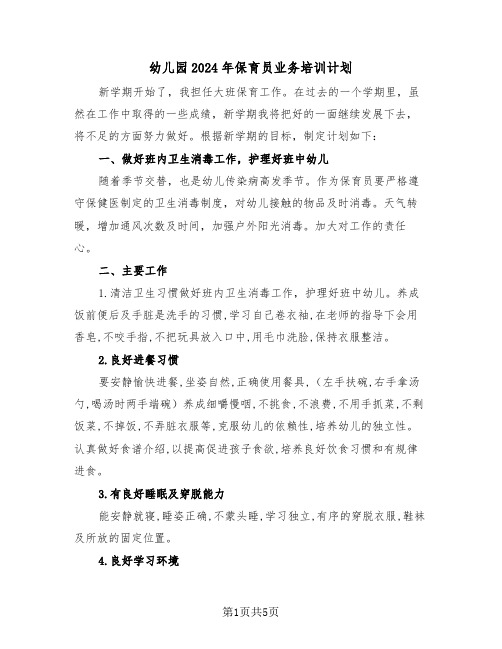 幼儿园2024年保育员业务培训计划

新学期开始了，我担任大班保育工作。在过去的一个学期里，虽然在工作中取得的一些成绩，新学期我将把好的一面继续发展下去，将不足的方面努力做好。根据新学期的目标，制定计划如下：

一、做好班内卫生消毒工作，护理好班中幼儿

随着季节交替，也是幼儿传染病高发季节。作为保育员要严格遵守保健医制定的卫生消毒制度，对幼儿接触的物品及时消毒。天气转暖，增加通风次数及时间，加强户外阳光消毒。加大对工作的责任心。

二、主要工作

1.清洁卫生习惯做好班内卫生消毒工作，护理好班中幼儿。养成饭前便后及手脏是洗手的习惯,学习自己卷衣袖,在老师的指导下会用香皂,不咬手指,不把玩具放入口中,用毛巾洗脸,保持衣服整洁。

2.良好进餐习惯

要安静愉快进餐,坐姿自然,正确使用餐具,（左手扶碗,右手拿汤勺,喝汤时两手端碗）养成细嚼慢咽,不挑食,不浪费,不用手抓菜,不剩饭菜,不掉饭,不弄脏衣服等,克服幼儿的依赖性,培养幼儿的独立性。认真做好食谱介绍,以提高促进孩子食欲,培养良好饮食习惯和有规律进食。

3.有良好睡眠及穿脱能力

能安静就寝,睡姿正确,不蒙头睡,学习独立,有序的穿脱衣服,鞋袜及所放的固定位置。

4.良好学习环境

第1页共5页